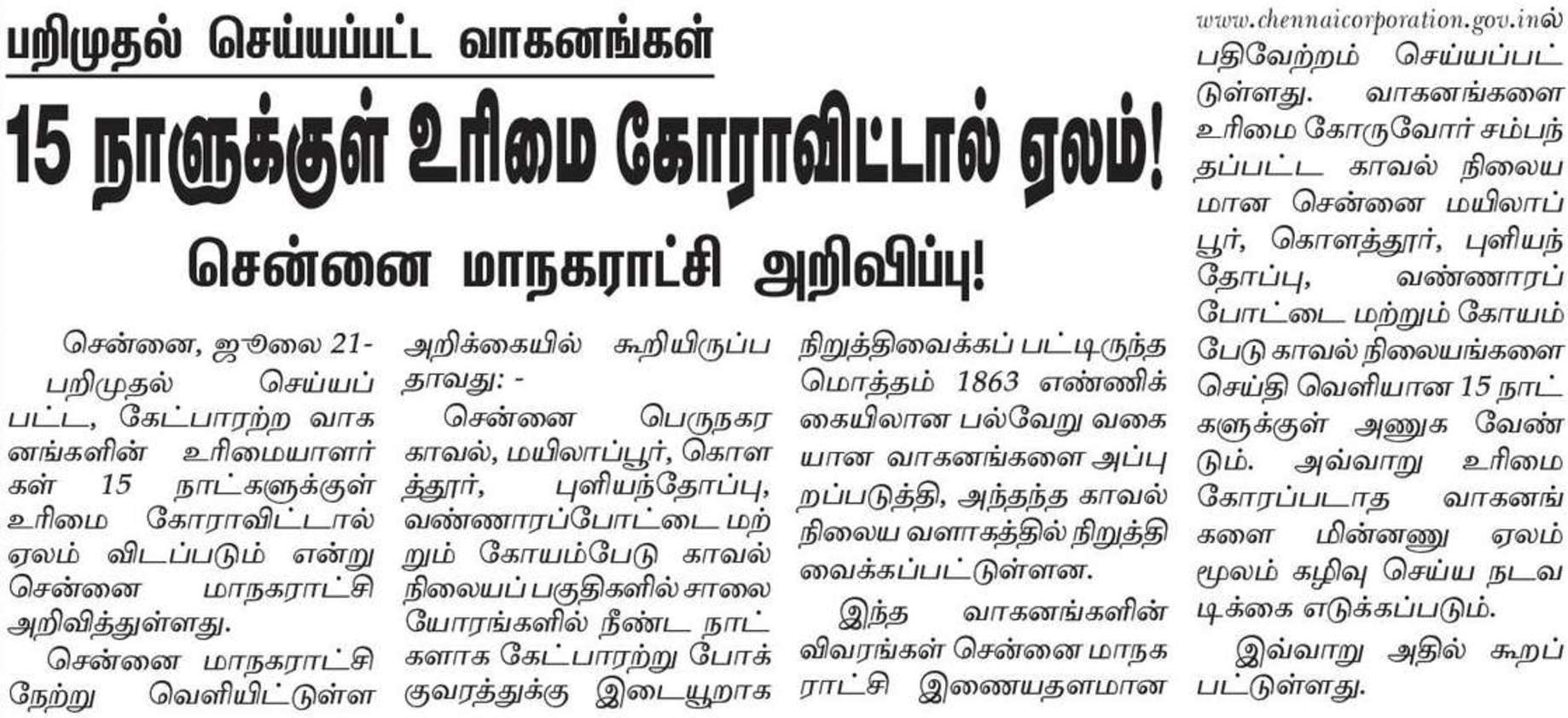 பறிமுதல் செய்யப்பட்ட வாகனங்கள்

15 நாளுக்குள் உரிமை கோராவிட்டால் ஏலம்!

சென்னை மாநகராட்சி அறிவிப்பு!

சென்னை, ஜூலை 21-

பறிமுதல் செய்யப்பட்ட, கேட்பாரற்ற வாகனங்களின் உரிமையாளர்கள் 15 நாட்களுக்குள் உரிமை கோராவிட்டால் ஏலம் விடப்படும் என்று சென்னை மாநகராட்சி அறிவித்துள்ளது.

சென்னை மாநகராட்சி நேற்று வெளியிட்டுள்ள அறிக்கையில் கூறியிருப்பதாவது: -

சென்னை பெருநகர காவல், மயிலாப்பூர், கொளத்தூர், புளியந்தோப்பு, வண்ணாரப்போட்டை மற்றும் கோயம்பேடு காவல் நிலையப் பகுதிகளில் சாலையோரங்களில் நீண்ட நாட்களாக கேட்பாரற்று போக்குவரத்துக்கு இடையூறாக நிறுத்திவைக்கப் பட்டிருந்த மொத்தம் 1863 எண்ணிக்கையிலான பல்வேறு வகையான வாகனங்களை அப்புறப்படுத்தி, அந்தந்த காவல் நிலைய வளாகத்தில் நிறுத்தி வைக்கப்பட்டுள்ளன.

இந்த வாகனங்களின் விவரங்கள் சென்னை மாநகராட்சி இணையதளமான www.chennaicorporation.gov.inல் பதிவேற்றம் செய்யப்பட்டுள்ளது. வாகனங்களை உரிமை கோருவோர் சம்பந்தப்பட்ட காவல் நிலையமான சென்னை மயிலாப்பூர், கொளத்தூர், புளியந்தோப்பு, வண்ணாரப்போட்டை மற்றும் கோயம்பேடு காவல் நிலையங்களை செய்தி வெளியான 15 நாட்களுக்குள் அணுக வேண்டும். அவ்வாறு உரிமை கோரப்படாத வாகனங்களை மின்னணு ஏலம் மூலம் கழிவு செய்ய நடவடிக்கை எடுக்கப்படும்.

இவ்வாறு அதில் கூறப்பட்டுள்ளது.